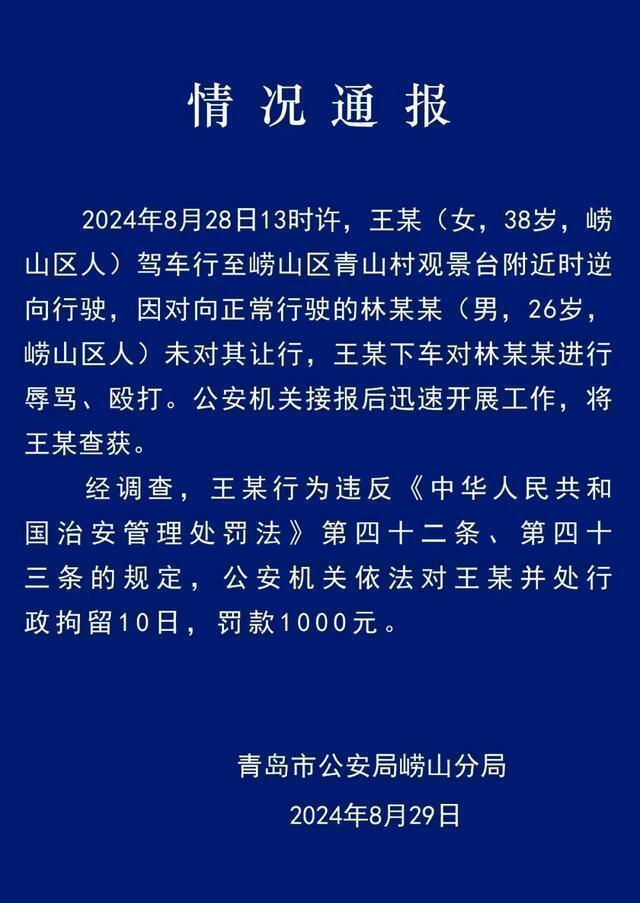 情况通报

2024年8月28日13时许，王某（女，38岁，崂山区人）驾车行至崂山区青山村观景台附近时逆向行驶，因对向正常行驶的林某某（男，26岁，崂山区人）未对其让行，王某下车对林某某进行辱骂、殴打。公安机关接报后迅速开展工作，将王某查获。

经调查，王某行为违反《中华人民共和国治安管理处罚法》第四十二条、第四十三条的规定，公安机关依法对王某并处行政拘留10日，罚款1000元。

青岛市公安局崂山分局
2024年8月29日